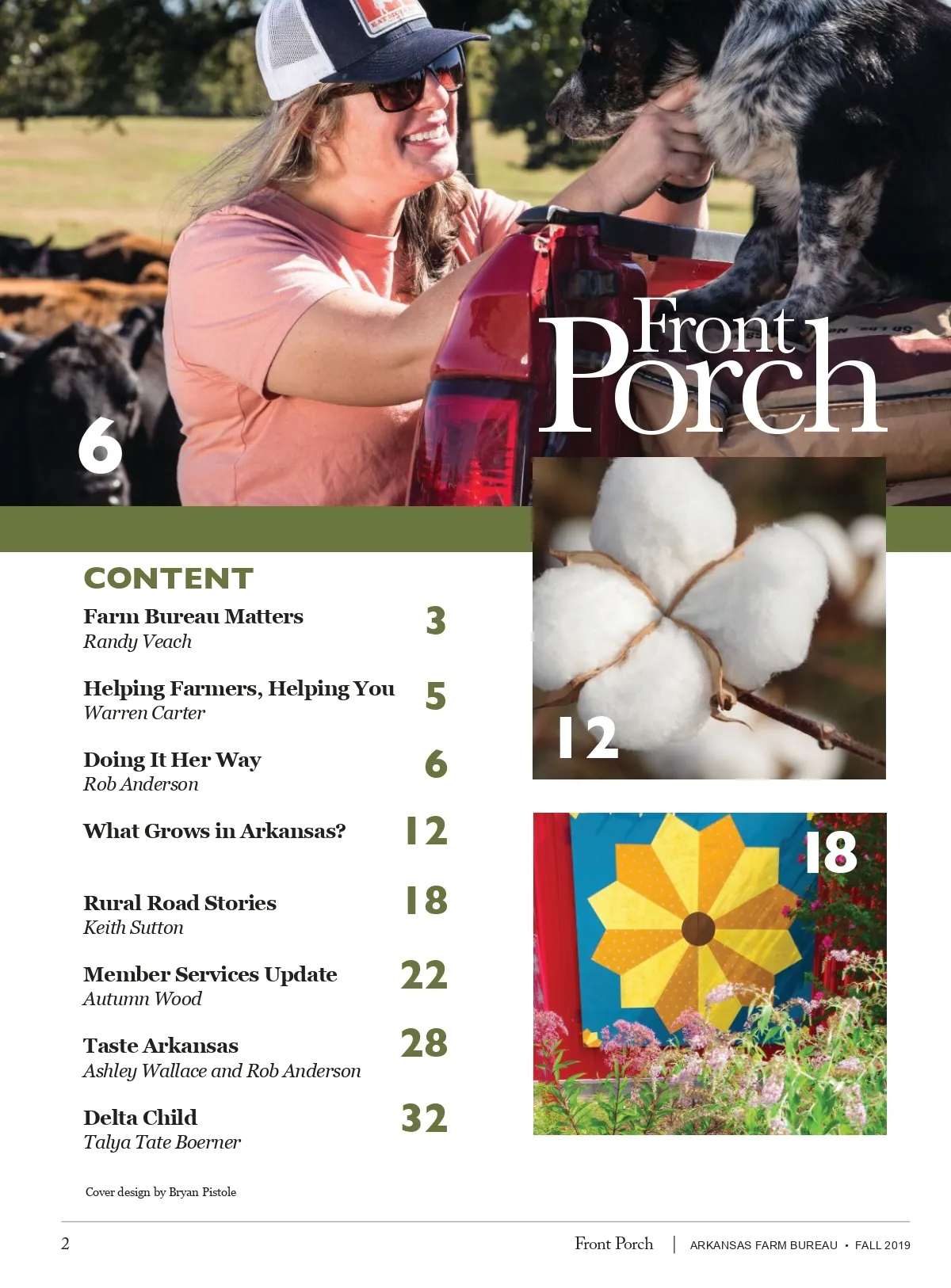 Front Porch

6

CONTENT

Farm Bureau Matters
Randy Veach
3

Helping Farmers, Helping You
Warren Carter
5

Doing It Her Way
Rob Anderson
6

What Grows in Arkansas?
12

Rural Road Stories
Keith Sutton
18

Member Services Update
Autumn Wood
22

Taste Arkansas
Ashley Wallace and Rob Anderson
28

Delta Child
Talya Tate Boerner
32

Cover design by Bryan Pistole

12

18

2

Front Porch | ARKANSAS FARM BUREAU • FALL 2019